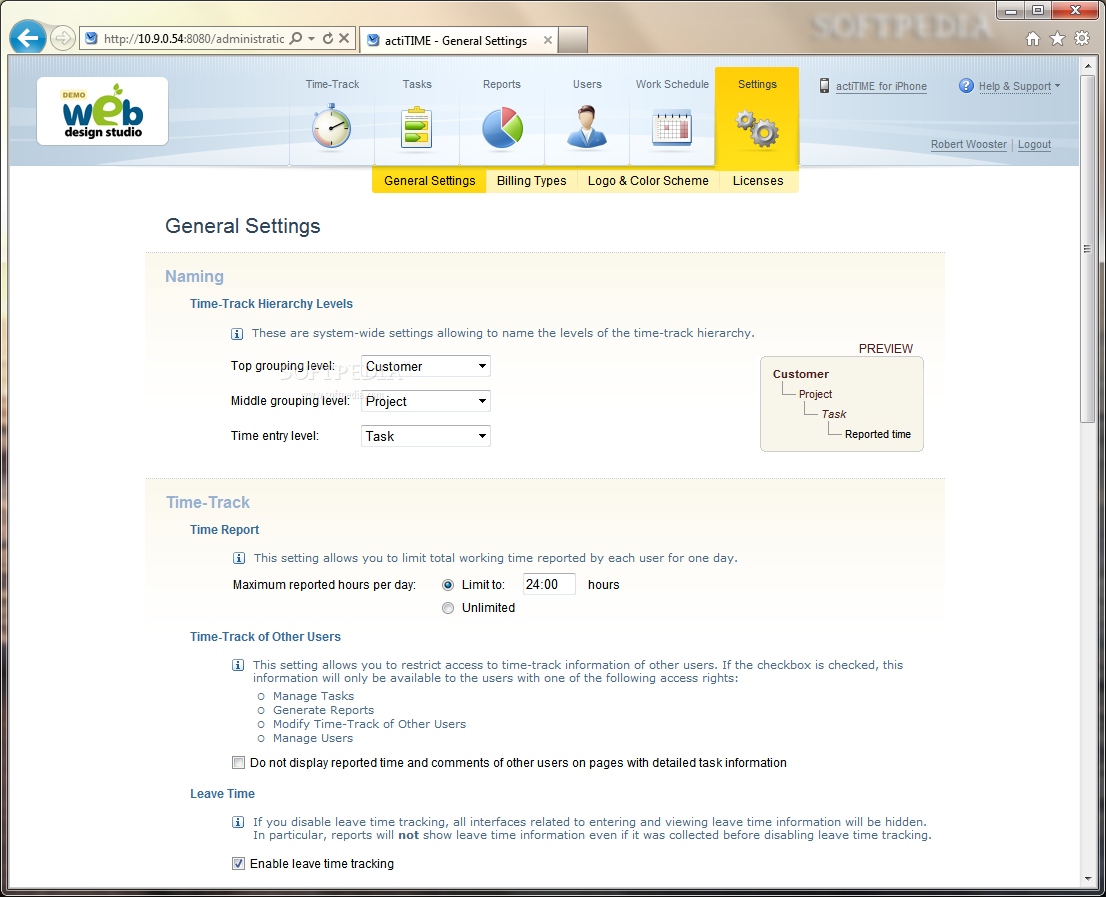 http://10.9.0.54:8080/administratic
actiTIME - General Settings
SOFTPEDIA

DEMO
web
design studio

Time-Track
Tasks
Reports
Users
Work Schedule
Settings

actiTIME for iPhone
Help & Support
Robert Wooster | Logout

General Settings
Billing Types
Logo & Color Scheme
Licenses

General Settings

Naming

Time-Track Hierarchy Levels

These are system-wide settings allowing to name the levels of the time-track hierarchy.

Top grouping level: Customer
Middle grouping level: Project
Time entry level: Task

PREVIEW
Customer
Project
Task
Reported time

Time-Track

Time Report

This setting allows you to limit total working time reported by each user for one day.

Maximum reported hours per day: Limit to: 24:00 hours
Unlimited

Time-Track of Other Users

This setting allows you to restrict access to time-track information of other users. If the checkbox is checked, this information will only be available to the users with one of the following access rights:
Manage Tasks
Generate Reports
Modify Time-Track of Other Users
Manage Users

Do not display reported time and comments of other users on pages with detailed task information

Leave Time

If you disable leave time tracking, all interfaces related to entering and viewing leave time information will be hidden. In particular, reports will not show leave time information even if it was collected before disabling leave time tracking.

Enable leave time tracking